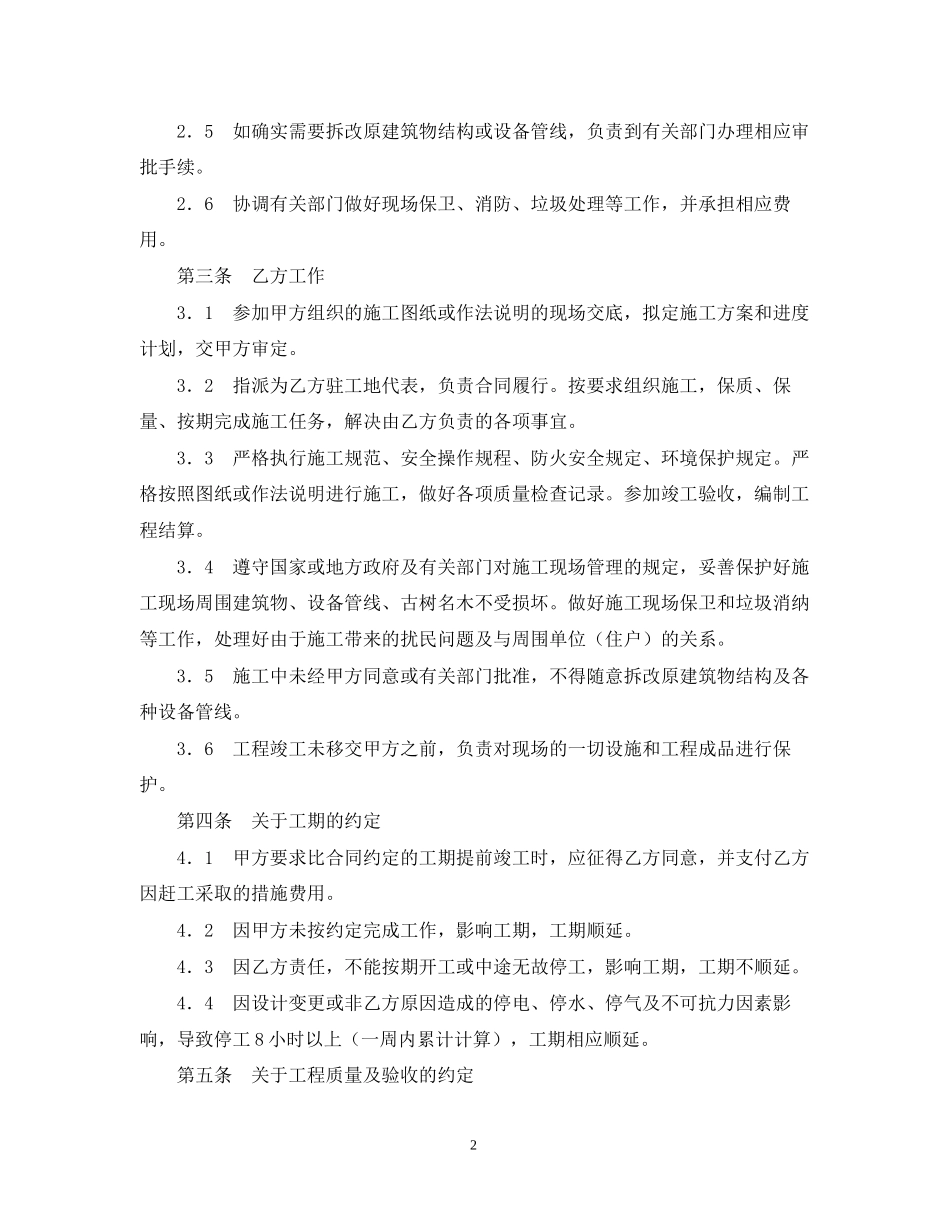 ２．５　如确实需要拆改原建筑物结构或设备管线，负责到有关部门办理相应审批手续。

２．６　协调有关部门做好现场保卫、消防、垃圾处理等工作，并承担相应费用。

第三条　乙方工作

３．１　参加甲方组织的施工图纸或作法说明的现场交底，拟定施工方案和进度计划，交甲方审定。

３．２　指派为乙方驻工地代表，负责合同履行。按要求组织施工，保质、保量、按期完成施工任务，解决由乙方负责的各项事宜。

３．３　严格执行施工规范、安全操作规程、防火安全规定、环境保护规定。严格按照图纸或作法说明进行施工，做好各项质量检查记录。参加竣工验收，编制工程结算。

３．４　遵守国家或地方政府及有关部门对施工现场管理的规定，妥善保护好施工现场周围建筑物、设备管线、古树名木不受损坏。做好施工现场保卫和垃圾消纳等工作，处理好由于施工带来的扰民问题及与周围单位（住户）的关系。

３．５　施工中未经甲方同意或有关部门批准，不得随意拆改原建筑物结构及各种设备管线。

３．６　工程竣工未移交甲方之前，负责对现场的一切设施和工程成品进行保护。

第四条　关于工期的约定

４．１　甲方要求比合同约定的工期提前竣工时，应征得乙方同意，并支付乙方因赶工采取的措施费用。

４．２　因甲方未按约定完成工作，影响工期，工期顺延。

４．３　因乙方责任，不能按期开工或中途无故停工，影响工期，工期不顺延。

４．４　因设计变更或非乙方原因造成的停电、停水、停气及不可抗力因素影响，导致停工８小时以上（一周内累计计算），工期相应顺延。

第五条　关于工程质量及验收的约定

2